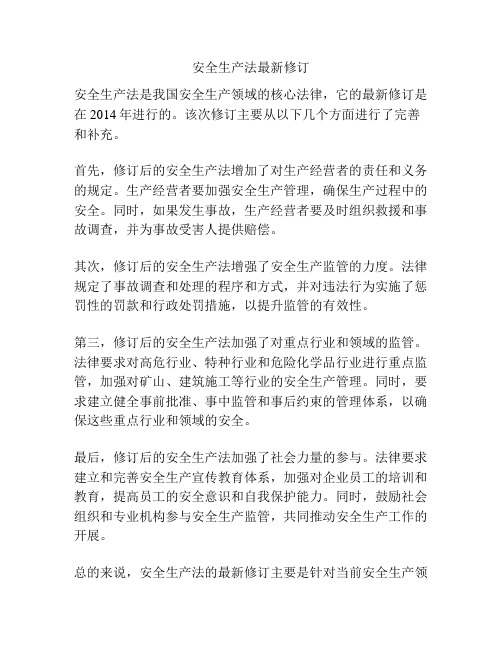 安全生产法最新修订

安全生产法是我国安全生产领域的核心法律，它的最新修订是在 2014 年进行的。该次修订主要从以下几个方面进行了完善和补充。

首先，修订后的安全生产法增加了对生产经营者的责任和义务的规定。生产经营者要加强安全生产管理，确保生产过程中的安全。同时，如果发生事故，生产经营者要及时组织救援和事故调查，并为事故受害人提供赔偿。

其次，修订后的安全生产法增强了安全生产监管的力度。法律规定了事故调查和处理的程序和方式，并对违法行为实施了惩罚性的罚款和行政处罚措施，以提升监管的有效性。

第三，修订后的安全生产法加强了对重点行业和领域的监管。法律要求对高危行业、特种行业和危险化学品行业进行重点监管，加强对矿山、建筑施工等行业的安全生产管理。同时，要求建立健全事前批准、事中监管和事后约束的管理体系，以确保这些重点行业和领域的安全。

最后，修订后的安全生产法加强了社会力量的参与。法律要求建立和完善安全生产宣传教育体系，加强对企业员工的培训和教育，提高员工的安全意识和自我保护能力。同时，鼓励社会组织和专业机构参与安全生产监管，共同推动安全生产工作的开展。

总的来说，安全生产法的最新修订主要是针对当前安全生产领